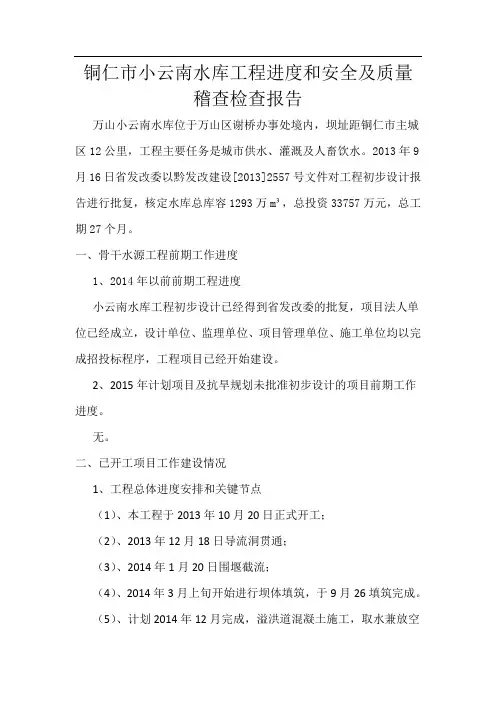 铜仁市小云南水库工程进度和安全及质量稽查检查报告

万山小云南水库位于万山区谢桥办事处境内，坝址距铜仁市主城区12公里，工程主要任务是城市供水、灌溉及人畜饮水。2013年9月16日省发改委以黔发改建设[2013]2557号文件对工程初步设计报告进行批复，核定水库总库容1293万$m^3$，总投资33757万元，总工期27个月。

一、骨干水源工程前期工作进度

1、2014年以前前期工程进度

小云南水库工程初步设计已经得到省发改委的批复，项目法人单位已经成立，设计单位、监理单位、项目管理单位、施工单位均以完成招投标程序，工程项目已经开始建设。

2、2015年计划项目及抗旱规划未批准初步设计的项目前期工作进度。

无。

二、已开工项目工作建设情况

1、工程总体进度安排和关键节点

（1）、本工程于2013年10月20日正式开工；

（2）、2013年12月18日导流洞贯通；

（3）、2014年1月20日围堰截流；

（4）、2014年3月上旬开始进行坝体填筑，于9月26填筑完成。

（5）、计划2014年12月完成，溢洪道混凝土施工，取水兼放空